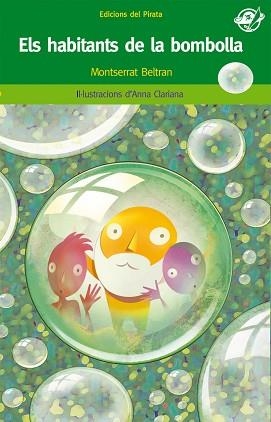 Edicions del Pirata

Els habitants de la bombolla

Montserrat Beltran

Il·lustracions d'Anna Clariana